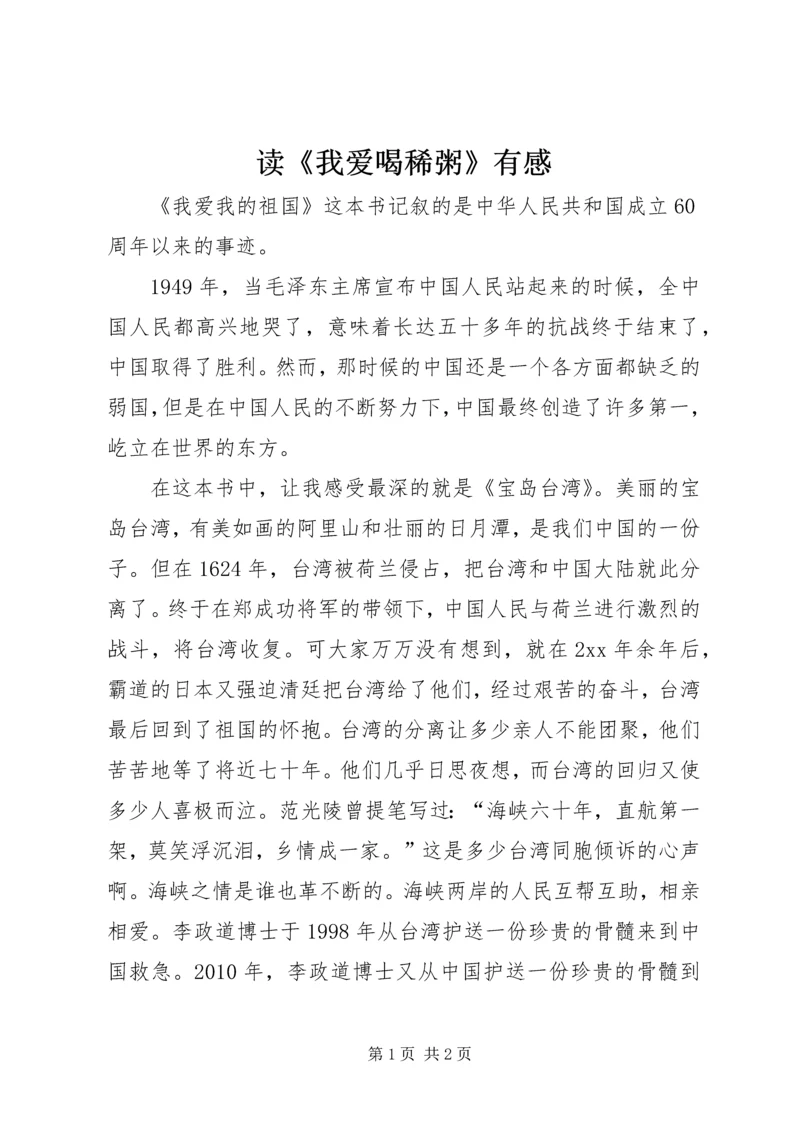 读《我爱喝稀粥》有感

《我爱我的祖国》这本书记叙的是中华人民共和国成立60周年以来的事迹。

1949年，当毛泽东主席宣布中国人民站起来的时候，全中国人民都高兴地哭了，意味着长达五十多年的抗战终于结束了，中国取得了胜利。然而，那时候的中国还是一个各方面都缺乏的弱国，但是在中国人民的不断努力下，中国最终创造了许多第一，屹立在世界的东方。

在这本书中，让我感受最深的就是《宝岛台湾》。美丽的宝岛台湾，有美如画的阿里山和壮丽的日月潭，是我们中国的一份子。但在1624年，台湾被荷兰侵占，把台湾和中国大陆就此分离了。终于在郑成功将军的带领下，中国人民与荷兰进行激烈的战斗，将台湾收复。可大家万万没有想到，就在2xx年余年后，霸道的日本又强迫清廷把台湾给了他们，经过艰苦的奋斗，台湾最后回到了祖国的怀抱。台湾的分离让多少亲人不能团聚，他们苦苦地等了将近七十年。他们几乎日思夜想，而台湾的回归又使多少人喜极而泣。范光陵曾提笔写过：“海峡六十年，直航第一架，莫笑浮沉泪，乡情成一家。”这是多少台湾同胞倾诉的心声啊。海峡之情是谁也革不断的。海峡两岸的人民互帮互助，相亲相爱。李政道博士于1998年从台湾护送一份珍贵的骨髓来到中国救急。2010年，李政道博士又从中国护送一份珍贵的骨髓到

第1页 共2页